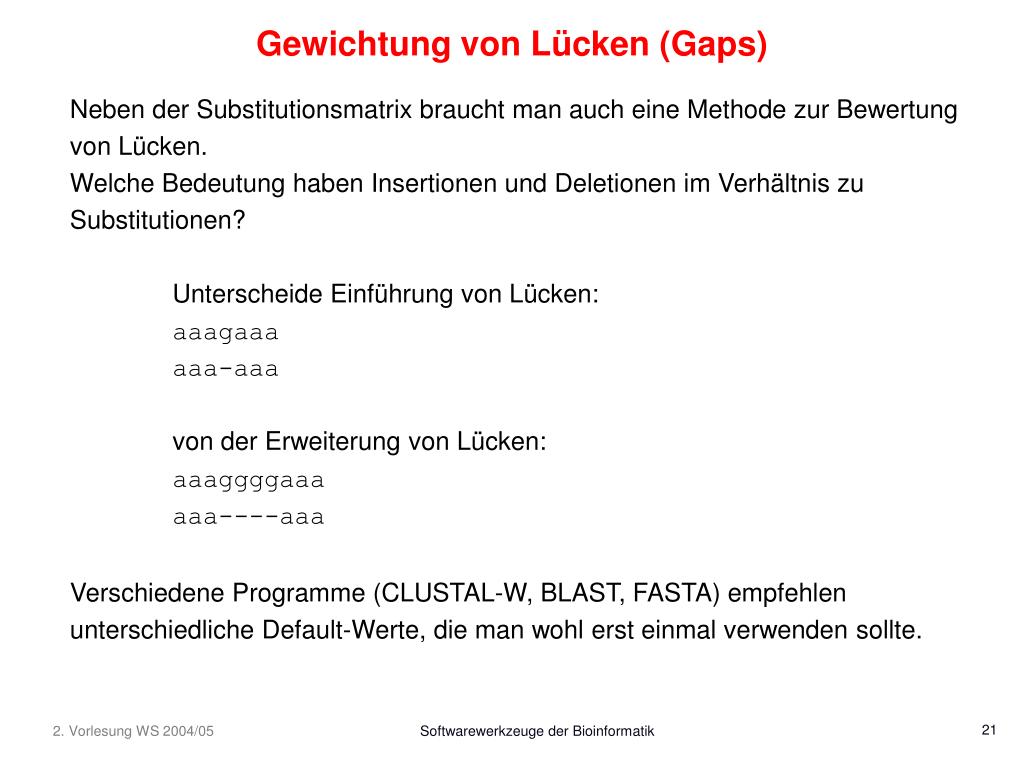 Gewichtung von Lücken (Gaps)

Neben der Substitutionsmatrix braucht man auch eine Methode zur Bewertung von Lücken.
Welche Bedeutung haben Insertionen und Deletionen im Verhältnis zu Substitutionen?

Unterscheide Einführung von Lücken:
aaagaaa
aaa-aaa

von der Erweiterung von Lücken:
aaaggggaaa
aaa----aaa

Verschiedene Programme (CLUSTAL-W, BLAST, FASTA) empfehlen unterschiedliche Default-Werte, die man wohl erst einmal verwenden sollte.

2. Vorlesung WS 2004/05

Softwarewerkzeuge der Bioinformatik

21